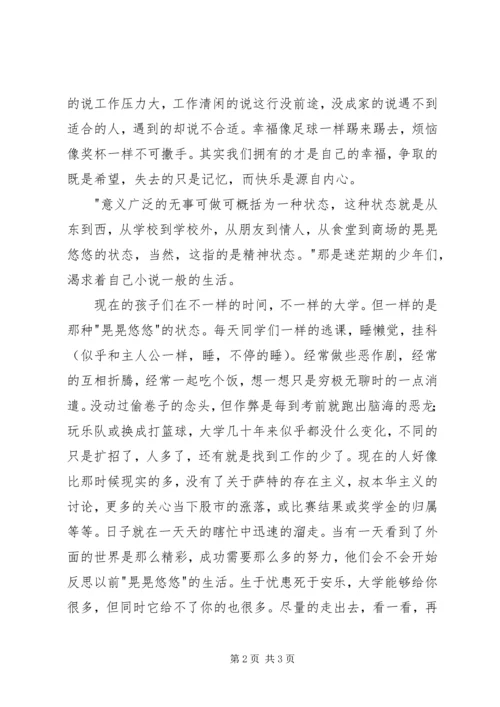 的说工作压力大，工作清闲的说这行没前途，没成家的说遇不到适合的人，遇到的却说不合适。幸福像足球一样踢来踢去，烦恼像奖杯一样不可撒手。其实我们拥有的才是自己的幸福，争取的既是希望，失去的只是记忆，而快乐是源自内心。

"意义广泛的无事可做可概括为一种状态，这种状态就是从东到西，从学校到学校外，从朋友到情人，从食堂到商场的晃晃悠悠的状态，当然，这指的是精神状态。"那是迷茫期的少年们，渴求着自己小说一般的生活。

现在的孩子们在不一样的时间，不一样的大学。但一样的是那种"晃晃悠悠"的状态。每天同学们一样的逃课，睡懒觉，挂科（似乎和主人公一样，睡，不停的睡）。经常做些恶作剧，经常的互相折腾，经常一起吃个饭，想一想只是穷极无聊时的一点消遣。没动过偷卷子的念头，但作弊是每到考前就跑出脑海的恶龙；玩乐队或换成打篮球，大学几十年来似乎都没什么变化，不同的只是扩招了，人多了，还有就是找到工作的少了。现在的人好像比那时候现实的多，没有了关于萨特的存在主义，叔本华主义的讨论，更多的关心当下股市的涨落，或比赛结果或奖学金的归属等等。日子就在一天天的瞎忙中迅速的溜走。当有一天看到了外面的世界是那么精彩，成功需要那么多的努力，他们会不会开始反思以前"晃晃悠悠"的生活。生于忧患死于安乐，大学能够给你很多，但同时它给不了你的也很多。尽量的走出去，看一看，再

第 2 页 共 3 页